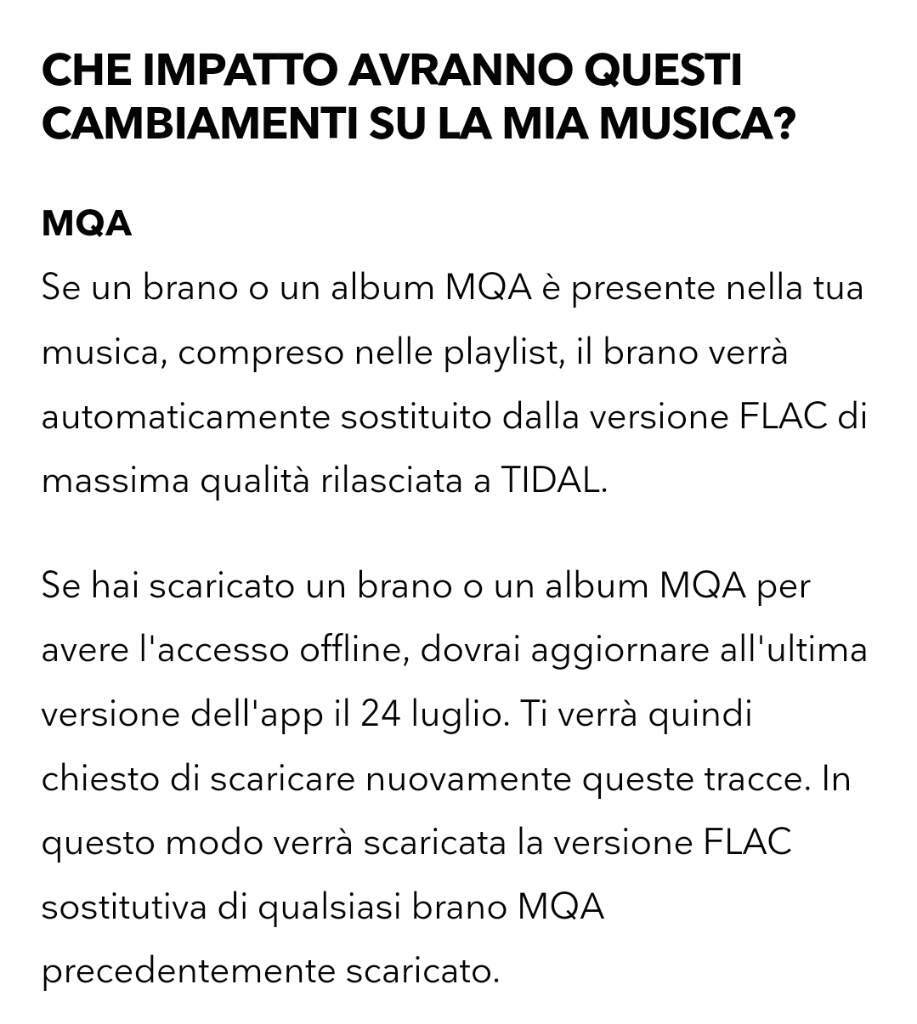 CHE IMPATTO AVRANNO QUESTI CAMBIAMENTI SU LA MIA MUSICA?

MQA
Se un brano o un album MQA è presente nella tua musica, compreso nelle playlist, il brano verrà automaticamente sostituito dalla versione FLAC di massima qualità rilasciata a TIDAL.

Se hai scaricato un brano o un album MQA per avere l'accesso offline, dovrai aggiornare all'ultima versione dell'app il 24 luglio. Ti verrà quindi chiesto di scaricare nuovamente queste tracce. In questo modo verrà scaricata la versione FLAC sostitutiva di qualsiasi brano MQA precedentemente scaricato.